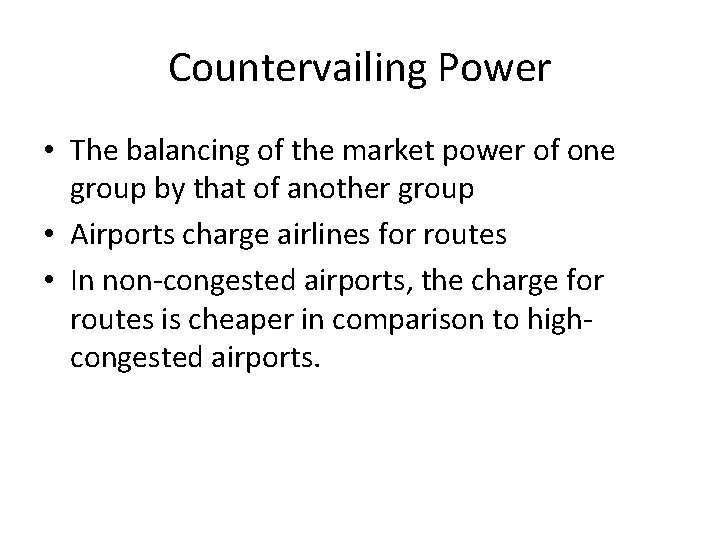 Countervailing Power

• The balancing of the market power of one group by that of another group
• Airports charge airlines for routes
• In non-congested airports, the charge for routes is cheaper in comparison to high-congested airports.